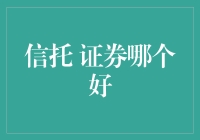 信托 证券哪个好